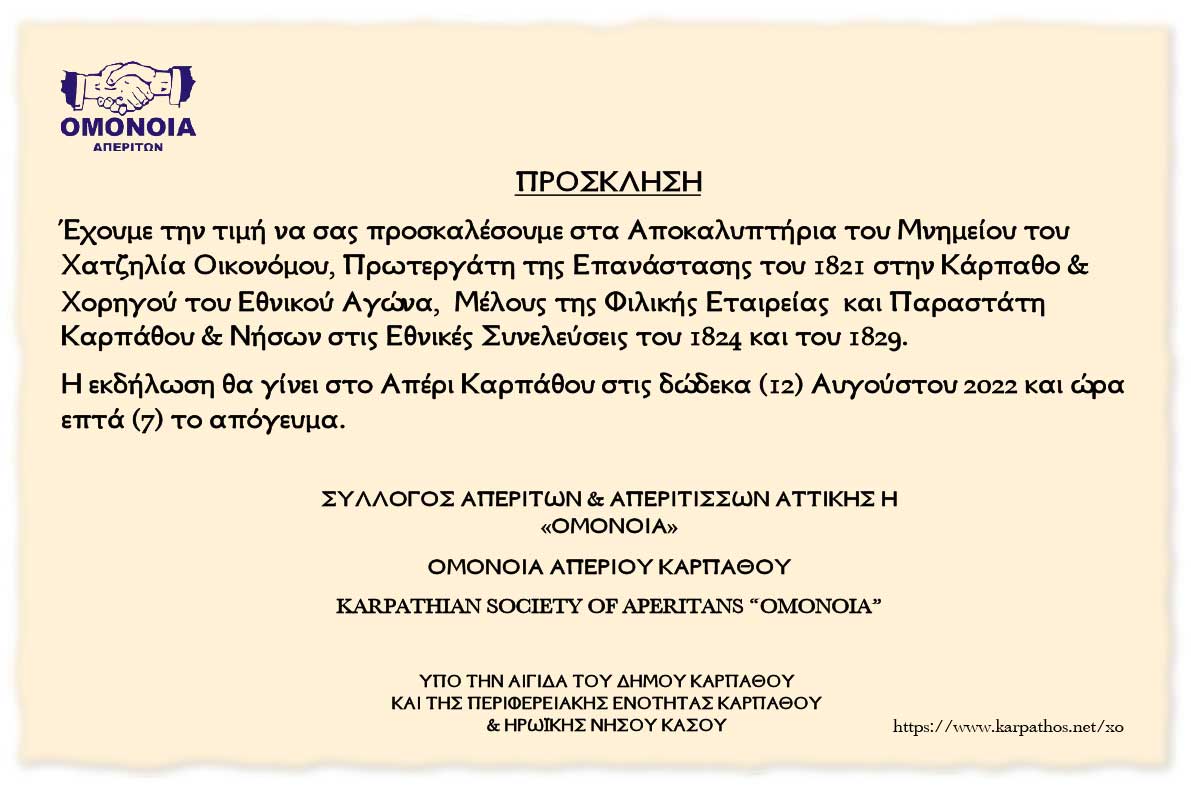 ΟΜΟΝΟΙΑ
ΑΠΕΡΙΤΩΝ

ΠΡΟΣΚΛΗΣΗ

Έχουμε την τιμή να σας προσκαλέσουμε στα Αποκαλυπτήρια του Μνημείου του Χατζηλία Οικονόμου, Πρωτεργάτη της Επανάστασης του 1821 στην Κάρπαθο & Χορηγού του Εθνικού Αγώνα, Μέλους της Φιλικής Εταιρείας και Παραστάτη Καρπάθου & Νήσων στις Εθνικές Συνελεύσεις του 1824 και του 1829.

Η εκδήλωση θα γίνει στο Απέρι Καρπάθου στις δώδεκα (12) Αυγούστου 2022 και ώρα επτά (7) το απόγευμα.

ΣΥΛΛΟΓΟΣ ΑΠΕΡΙΤΩΝ & ΑΠΕΡΙΤΙΣΣΩΝ ΑΤΤΙΚΗΣ Η «ΟΜΟΝΟΙΑ»

ΟΜΟΝΟΙΑ ΑΠΕΡΙΟΥ ΚΑΡΠΑΘΟΥ

KARPATHIAN SOCIETY OF APERITANS "OMONOIA"

ΥΠΟ ΤΗΝ ΑΙΓΙΔΑ ΤΟΥ ΔΗΜΟΥ ΚΑΡΠΑΘΟΥ
ΚΑΙ ΤΗΣ ΠΕΡΙΦΕΡΕΙΑΚΗΣ ΕΝΟΤΗΤΑΣ ΚΑΡΠΑΘΟΥ
& ΗΡΩΪΚΗΣ ΝΗΣΟΥ ΚΑΣΟΥ

https://www.karpathos.net/xo